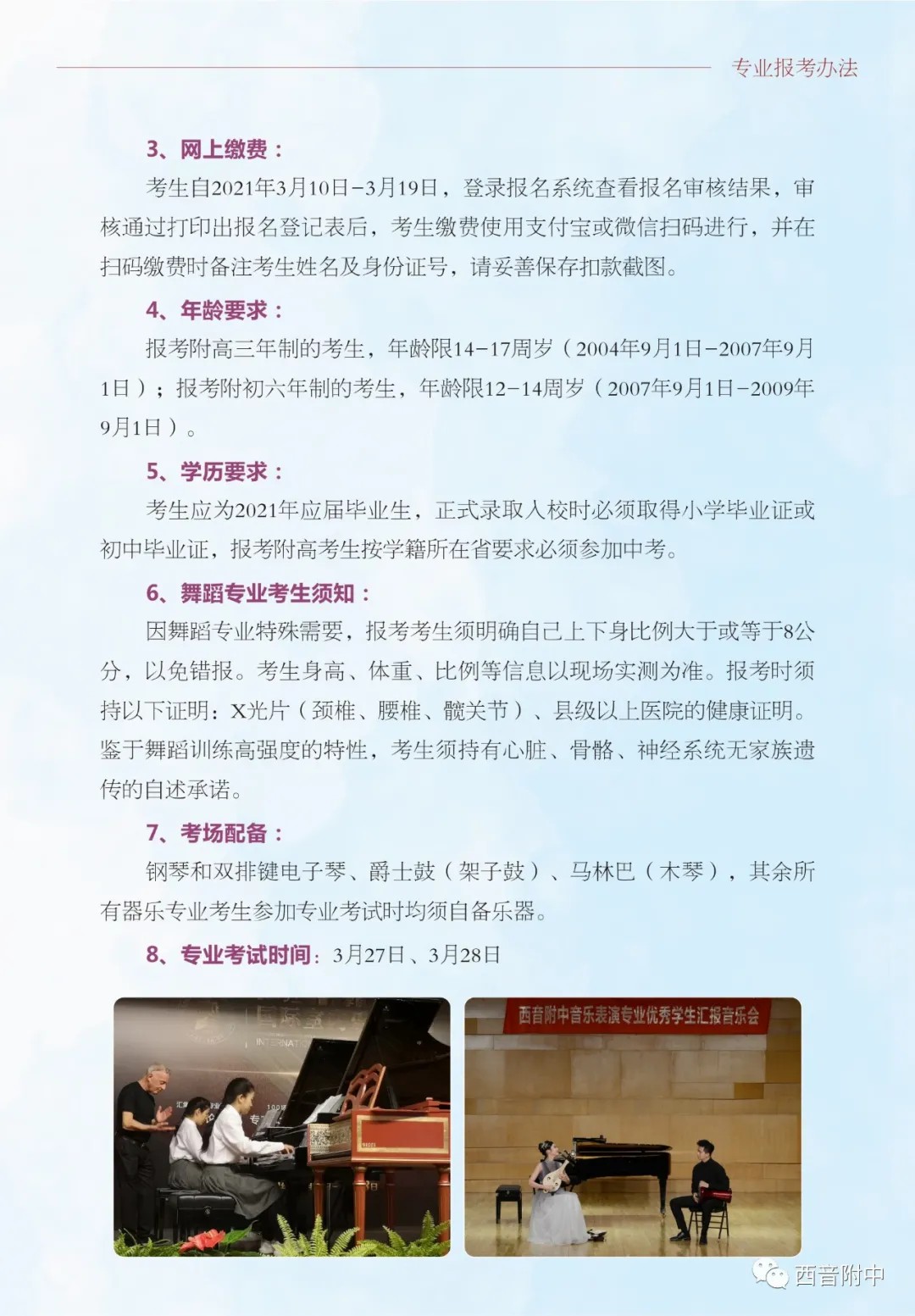 专业报考办法

3、网上缴费：

考生自2021年3月10日-3月19日，登录报名系统查看报名审核结果，审核通过打印出报名登记表后，考生缴费使用支付宝或微信扫码进行，并在扫码缴费时备注考生姓名及身份证号，请妥善保存扣款截图。

4、年龄要求：

报考附高三年制的考生，年龄限14-17周岁（2004年9月1日-2007年9月1日）；报考附初六年制的考生，年龄限12-14周岁（2007年9月1日-2009年9月1日）。

5、学历要求：

考生应为2021年应届毕业生，正式录取入校时必须取得小学毕业证或初中毕业证，报考附高考生按学籍所在省要求必须参加中考。

6、舞蹈专业考生须知：

因舞蹈专业特殊需要，报考考生须明确自己上下身比例大于或等于8公分，以免错报。考生身高、体重、比例等信息以现场实测为准。报考时须持以下证明：X光片（颈椎、腰椎、髋关节）、县级以上医院的健康证明。鉴于舞蹈训练高强度的特性，考生须持有心脏、骨骼、神经系统无家族遗传的自述承诺。

7、考场配备：

钢琴和双排键电子琴、爵士鼓（架子鼓）、马林巴（木琴），其余所有器乐专业考生参加专业考试时均须自备乐器。

8、专业考试时间：3月27日、3月28日

西音附中音乐表演专业优秀学生汇报音乐会

西音附中